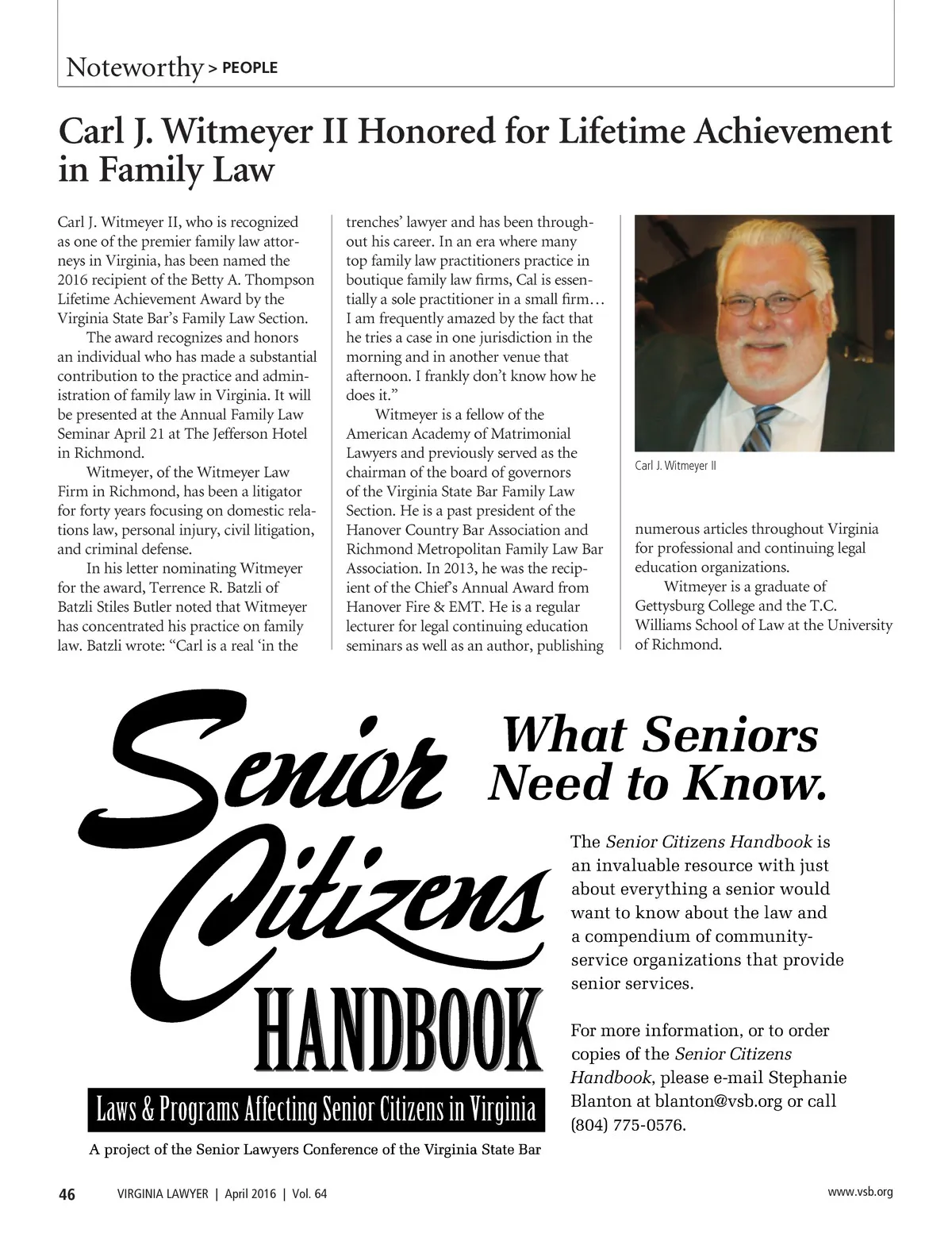 Noteworthy > PEOPLE

Carl J. Witmeyer II Honored for Lifetime Achievement in Family Law

Carl J. Witmeyer II, who is recognized as one of the premier family law attorneys in Virginia, has been named the 2016 recipient of the Betty A. Thompson Lifetime Achievement Award by the Virginia State Bar's Family Law Section.

The award recognizes and honors an individual who has made a substantial contribution to the practice and administration of family law in Virginia. It will be presented at the Annual Family Law Seminar April 21 at The Jefferson Hotel in Richmond.

Witmeyer, of the Witmeyer Law Firm in Richmond, has been a litigator for forty years focusing on domestic relations law, personal injury, civil litigation, and criminal defense.

In his letter nominating Witmeyer for the award, Terrence R. Batzli of Batzli Stiles Butler noted that Witmeyer has concentrated his practice on family law. Batzli wrote: "Carl is a real 'in the trenches' lawyer and has been throughout his career. In an era where many top family law practitioners practice in boutique family law firms, Cal is essentially a sole practitioner in a small firm… I am frequently amazed by the fact that he tries a case in one jurisdiction in the morning and in another venue that afternoon. I frankly don't know how he does it."

Witmeyer is a fellow of the American Academy of Matrimonial Lawyers and previously served as the chairman of the board of governors of the Virginia State Bar Family Law Section. He is a past president of the Hanover Country Bar Association and Richmond Metropolitan Family Law Bar Association. In 2013, he was the recipient of the Chief's Annual Award from Hanover Fire & EMT. He is a regular lecturer for legal continuing education seminars as well as an author, publishing numerous articles throughout Virginia for professional and continuing legal education organizations.

Witmeyer is a graduate of Gettysburg College and the T.C. Williams School of Law at the University of Richmond.

Carl J. Witmeyer II

Senior Citizens HANDBOOK

Laws & Programs Affecting Senior Citizens in Virginia

A project of the Senior Lawyers Conference of the Virginia State Bar

What Seniors Need to Know.

The Senior Citizens Handbook is an invaluable resource with just about everything a senior would want to know about the law and a compendium of community-service organizations that provide senior services.

For more information, or to order copies of the Senior Citizens Handbook, please e-mail Stephanie Blanton at blanton@vsb.org or call (804) 775-0576.

46 VIRGINIA LAWYER | April 2016 | Vol. 64 www.vsb.org